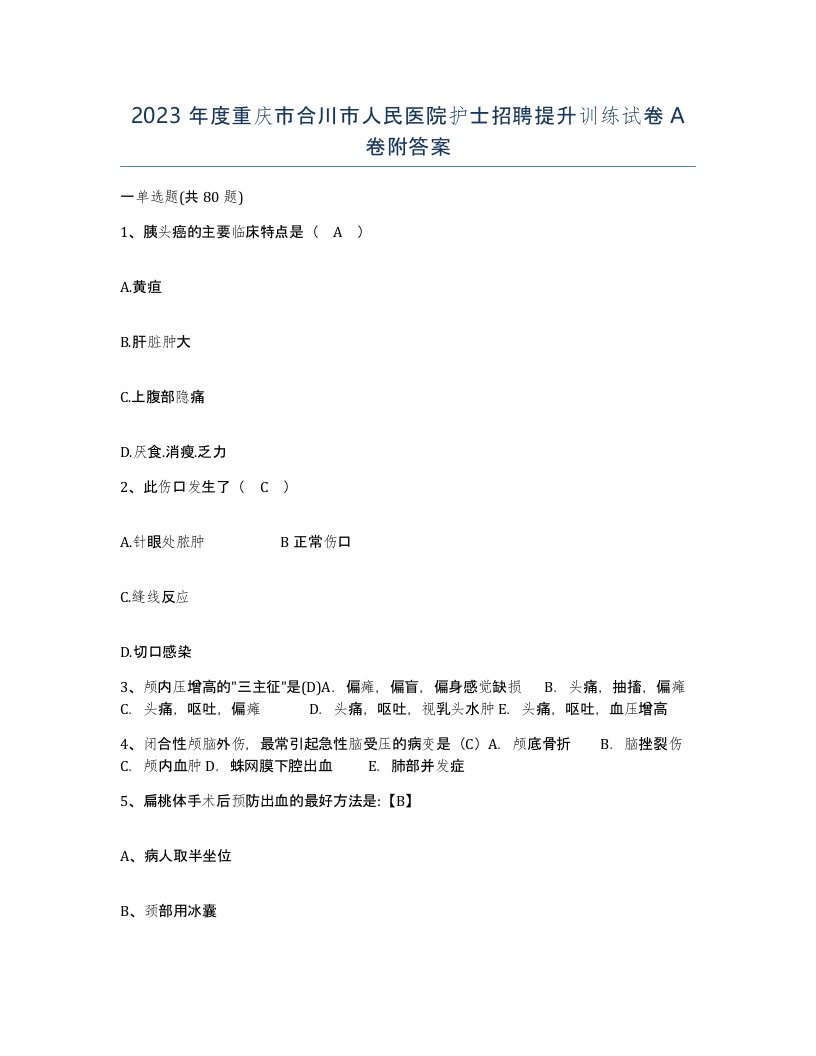 2023 年度重庆市合川市人民医院护士招聘提升训练试卷 A 卷附答案

一单选题(共 80 题)

1、胰头癌的主要临床特点是（ A ）

A.黄疸

B.肝脏肿大

C.上腹部隐痛

D.厌食.消瘦.乏力

2、此伤口发生了（ C ）

A.针眼处脓肿 B 正常伤口

C.缝线反应

D.切口感染

3、颅内压增高的"三主征"是(D)A. 偏瘫，偏盲，偏身感觉缺损 B. 头痛，抽搐，偏瘫 C. 头痛，呕吐，偏瘫 D. 头痛，呕吐，视乳头水肿 E. 头痛，呕吐，血压增高

4、闭合性颅脑外伤，最常引起急性脑受压的病变是（C）A. 颅底骨折 B. 脑挫裂伤 C. 颅内血肿 D. 蛛网膜下腔出血 E. 肺部并发症

5、扁桃体手术后预防出血的最好方法是:【B】

A、病人取半坐位

B、颈部用冰囊